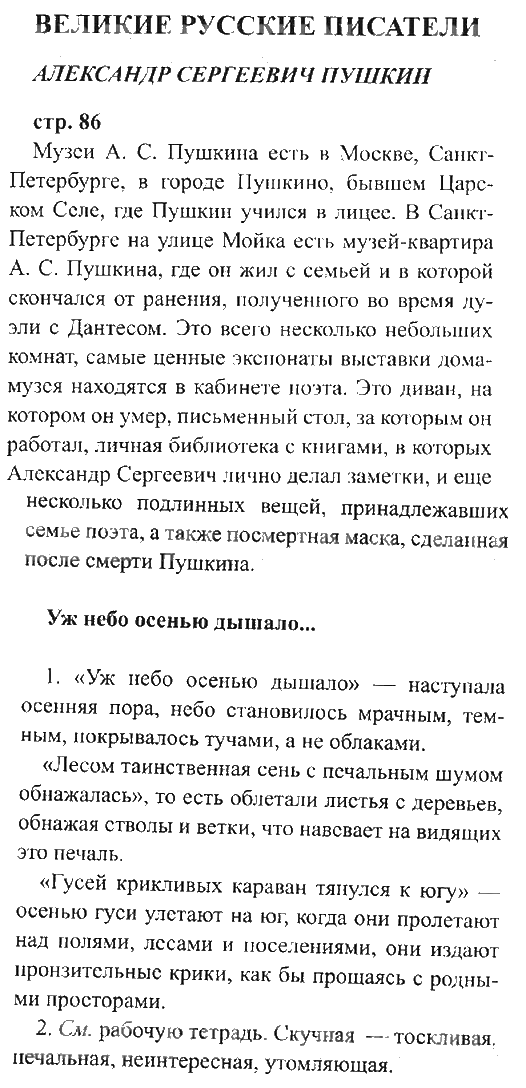 ВЕЛИКИЕ РУССКИЕ ПИСАТЕЛИ

АЛЕКСАНДР СЕРГЕЕВИЧ ПУШКИН

стр. 86

Музеи А. С. Пушкина есть в Москве, Санкт-Петербурге, в городе Пушкино, бывшем Царском Селе, где Пушкин учился в лицее. В Санкт-Петербурге на улице Мойка есть музей-квартира А. С. Пушкина, где он жил с семьей и в которой скончался от ранения, полученного во время дуэли с Дантесом. Это всего несколько небольших комнат, самые ценные экспонаты выставки дома-музея находятся в кабинете поэта. Это диван, на котором он умер, письменный стол, за которым он работал, личная библиотека с книгами, в которых Александр Сергеевич лично делал заметки, и еще несколько подлинных вещей, принадлежавших семье поэта, а также посмертная маска, сделанная после смерти Пушкина.

Уж небо осенью дышало...

1. «Уж небо осенью дышало» — наступала осенняя пора, небо становилось мрачным, темным, покрывалось тучами, а не облаками.

«Лесом таинственная сень с печальным шумом обнажалась», то есть облетали листья с деревьев, обнажая стволы и ветки, что навевает на видящих это печаль.

«Гусей крикливых караван тянулся к югу» — осенью гуси улетают на юг, когда они пролетают над полями, лесами и поселениями, они издают пронзительные крики, как бы прощаясь с родными просторами.

2. См. рабочую тетрадь. Скучная — тоскливая, печальная, неинтересная, утомляющая.